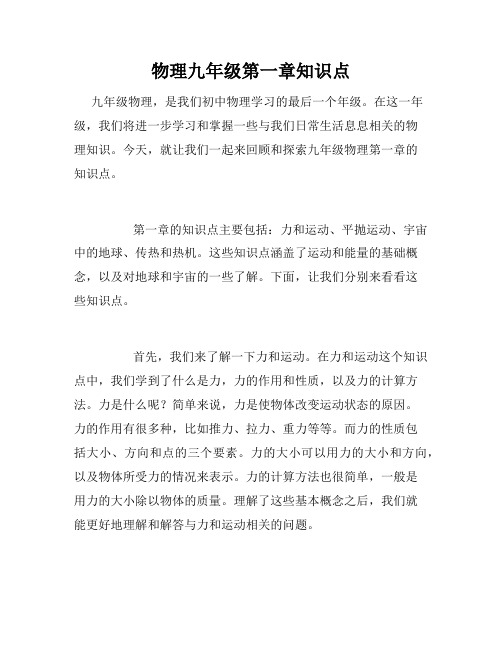 物理九年级第一章知识点

九年级物理，是我们初中物理学习的最后一个年级。在这一年级，我们将进一步学习和掌握一些与我们日常生活息息相关的物理知识。今天，就让我们一起来回顾和探索九年级物理第一章的知识点。

第一章的知识点主要包括：力和运动、平抛运动、宇宙中的地球、传热和热机。这些知识点涵盖了运动和能量的基础概念，以及对地球和宇宙的一些了解。下面，让我们分别来看看这些知识点。

首先，我们来了解一下力和运动。在力和运动这个知识点中，我们学到了什么是力，力的作用和性质，以及力的计算方法。力是什么呢？简单来说，力是使物体改变运动状态的原因。力的作用有很多种，比如推力、拉力、重力等等。而力的性质包括大小、方向和点的三个要素。力的大小可以用力的大小和方向，以及物体所受力的情况来表示。力的计算方法也很简单，一般是用力的大小除以物体的质量。理解了这些基本概念之后，我们就能更好地理解和解答与力和运动相关的问题。